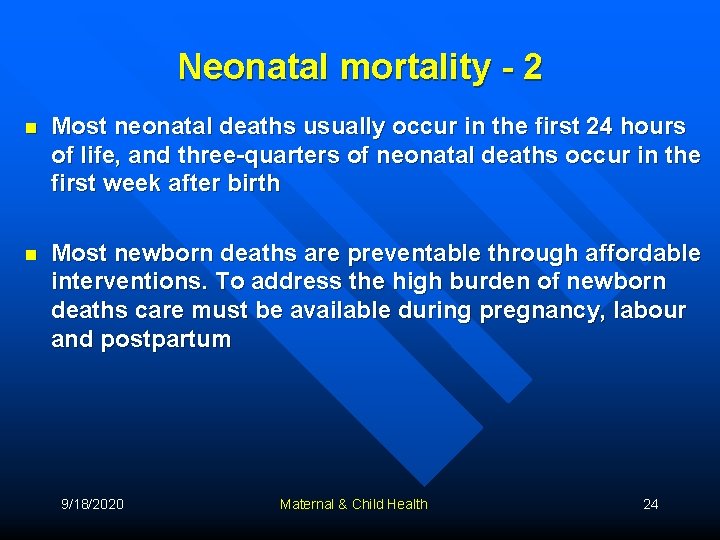 Neonatal mortality - 2

Most neonatal deaths usually occur in the first 24 hours of life, and three-quarters of neonatal deaths occur in the first week after birth

Most newborn deaths are preventable through affordable interventions. To address the high burden of newborn deaths care must be available during pregnancy, labour and postpartum

9/18/2020

Maternal & Child Health

24